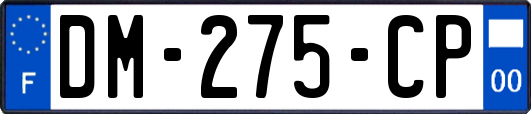 F
DM-275-CP
00